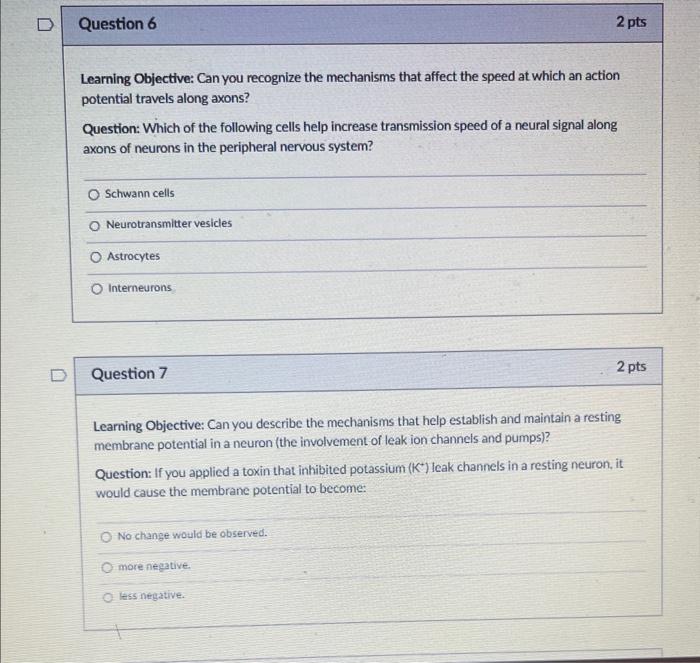 Question 6

2 pts

Learning Objective: Can you recognize the mechanisms that affect the speed at which an action potential travels along axons?

Question: Which of the following cells help increase transmission speed of a neural signal along axons of neurons in the peripheral nervous system?

Schwann cells

Neurotransmitter vesicles

Astrocytes

Interneurons

Question 7

2 pts

Learning Objective: Can you describe the mechanisms that help establish and maintain a resting membrane potential in a neuron (the involvement of leak ion channels and pumps)?

Question: If you applied a toxin that inhibited potassium ($K^+$) leak channels in a resting neuron, it would cause the membrane potential to become:

No change would be observed.

more negative.

less negative.